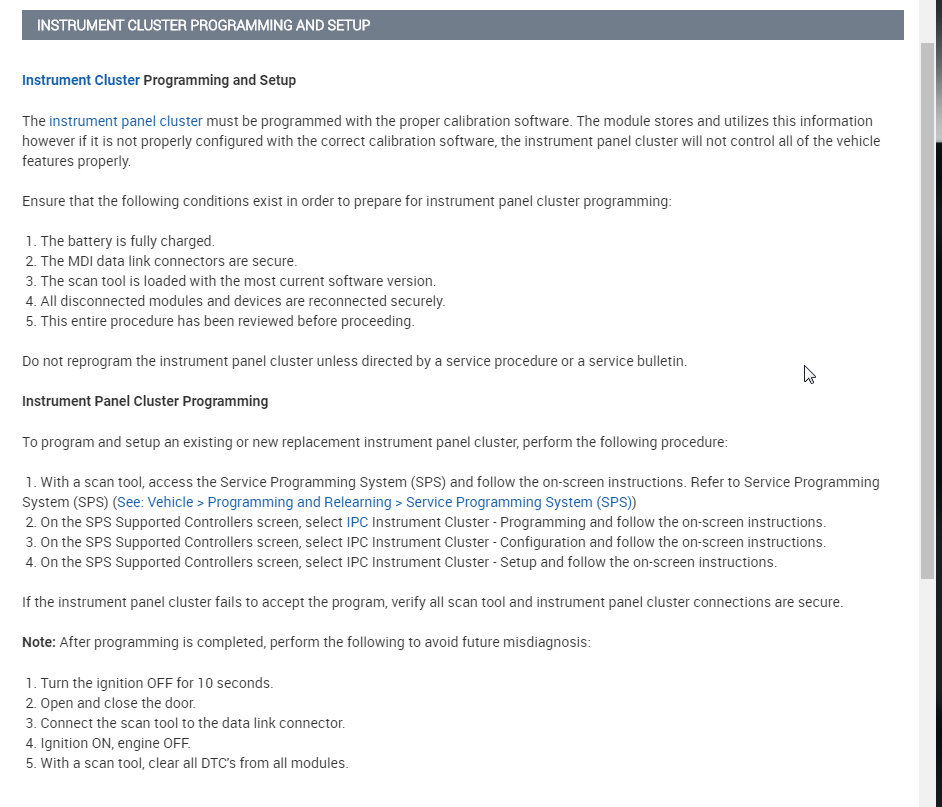 INSTRUMENT CLUSTER PROGRAMMING AND SETUP

Instrument Cluster Programming and Setup

The instrument panel cluster must be programmed with the proper calibration software. The module stores and utilizes this information however if it is not properly configured with the correct calibration software, the instrument panel cluster will not control all of the vehicle features properly.

Ensure that the following conditions exist in order to prepare for instrument panel cluster programming:

1. The battery is fully charged.
2. The MDI data link connectors are secure.
3. The scan tool is loaded with the most current software version.
4. All disconnected modules and devices are reconnected securely.
5. This entire procedure has been reviewed before proceeding.

Do not reprogram the instrument panel cluster unless directed by a service procedure or a service bulletin.

Instrument Panel Cluster Programming

To program and setup an existing or new replacement instrument panel cluster, perform the following procedure:

1. With a scan tool, access the Service Programming System (SPS) and follow the on-screen instructions. Refer to Service Programming System (SPS) (See: Vehicle > Programming and Relearning > Service Programming System (SPS))
2. On the SPS Supported Controllers screen, select IPC Instrument Cluster - Programming and follow the on-screen instructions.
3. On the SPS Supported Controllers screen, select IPC Instrument Cluster - Configuration and follow the on-screen instructions.
4. On the SPS Supported Controllers screen, select IPC Instrument Cluster - Setup and follow the on-screen instructions.

If the instrument panel cluster fails to accept the program, verify all scan tool and instrument panel cluster connections are secure.

Note: After programming is completed, perform the following to avoid future misdiagnosis:

1. Turn the ignition OFF for 10 seconds.
2. Open and close the door.
3. Connect the scan tool to the data link connector.
4. Ignition ON, engine OFF.
5. With a scan tool, clear all DTC's from all modules.